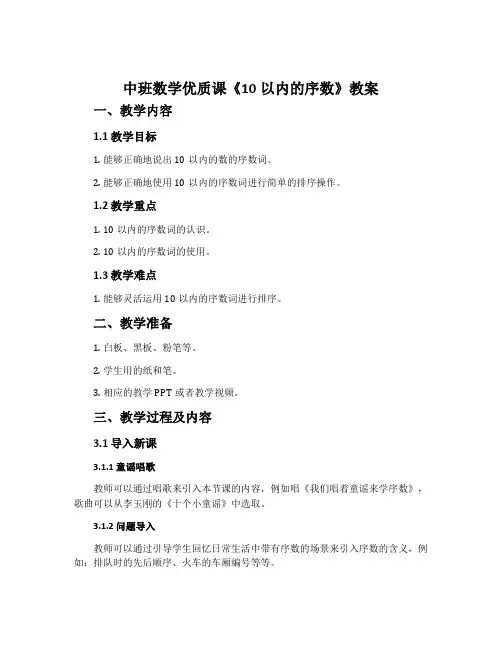 中班数学优质课《10 以内的序数》教案

一、教学内容

1.1 教学目标

1. 能够正确地说出 10 以内的数的序数词。

2. 能够正确地使用 10 以内的序数词进行简单的排序操作。

1.2 教学重点

1. 10 以内的序数词的认识。

2. 10 以内的序数词的使用。

1.3 教学难点

1. 能够灵活运用 10 以内的序数词进行排序。

二、教学准备

1. 白板、黑板、粉笔等。

2. 学生用的纸和笔。

3. 相应的教学 PPT 或者教学视频。

三、教学过程及内容

3.1 导入新课

3.1.1 童谣唱歌

教师可以通过唱歌来引入本节课的内容，例如唱《我们唱着童谣来学序数》，歌曲可以从李玉刚的《十个小童谣》中选取。

3.1.2 问题导入

教师可以通过引导学生回忆日常生活中带有序数的场景来引入序数的含义，例如：排队时的先后顺序、火车的车厢编号等等。